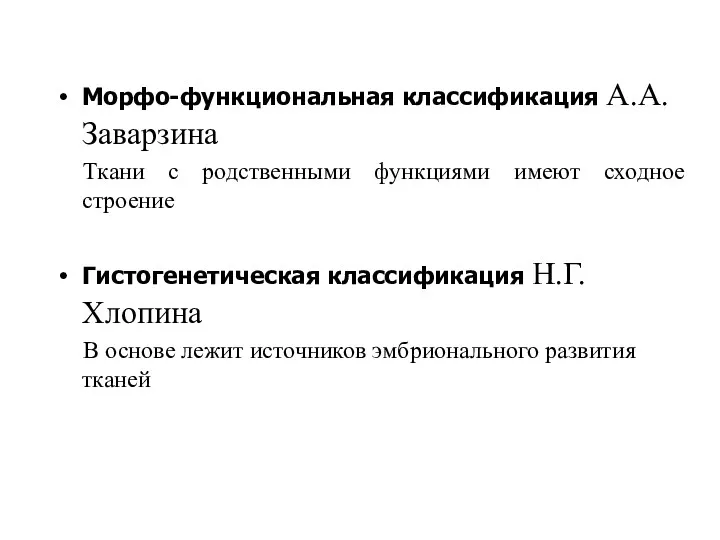 • Морфо-функциональная классификация А.А. Заварзина

Ткани с родственными функциями имеют сходное строение

• Гистогенетическая классификация Н.Г. Хлопина

В основе лежит источников эмбрионального развития тканей